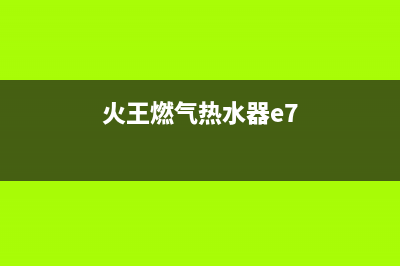 火王燃气热水器e7